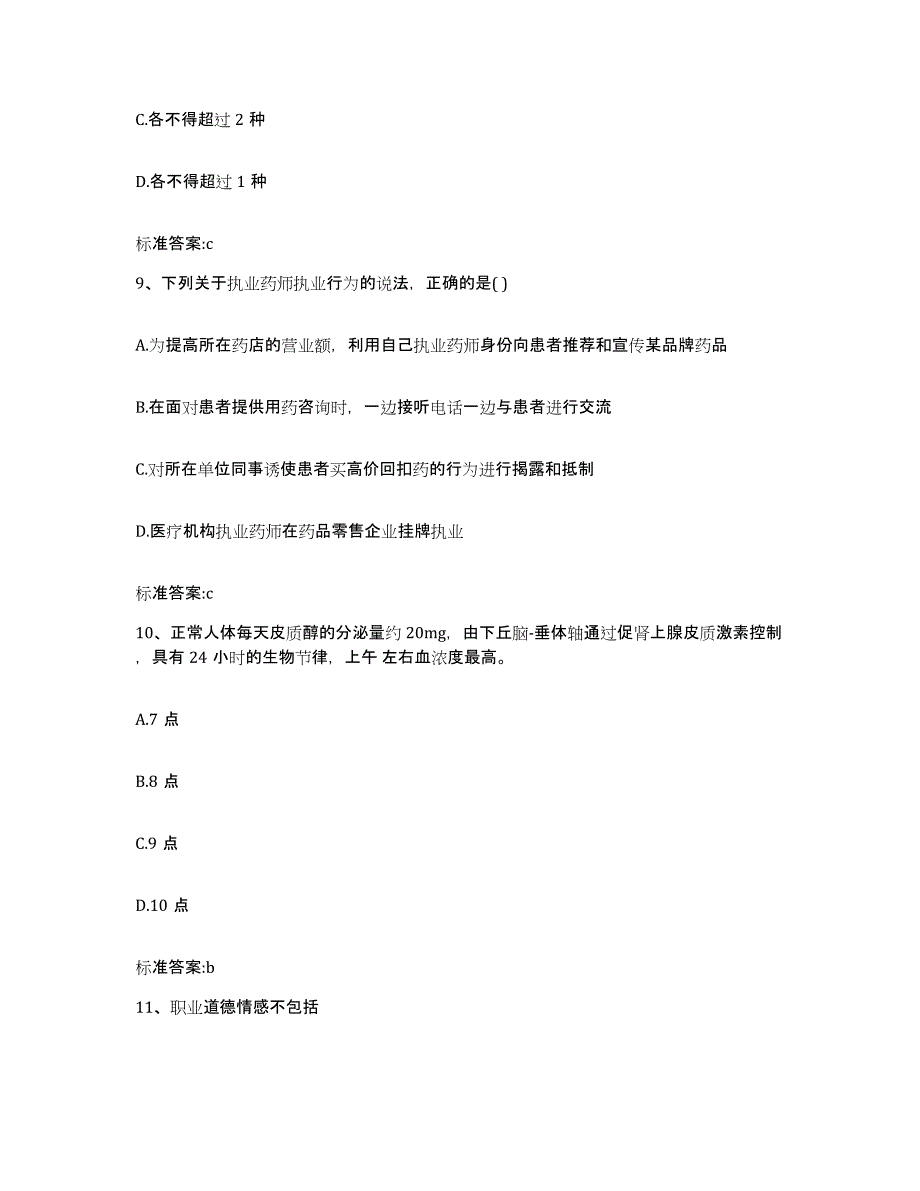 C.各不得超过 2 种

D.各不得超过 1 种

标准答案:c

9、下列关于执业药师执业行为的说法，正确的是( )

A.为提高所在药店的营业额，利用自己执业药师身份向患者推荐和宣传某品牌药品

B.在面对患者提供用药咨询时，一边接听电话一边与患者进行交流

C.对所在单位同事诱使患者买高价回扣药的行为进行揭露和抵制

D.医疗机构执业药师在药品零售企业挂牌执业

标准答案:c

10、正常人体每天皮质醇的分泌量约 20mg，由下丘脑-垂体轴通过促肾上腺皮质激素控制，具有 24 小时的生物节律，上午 左右血浓度最高。

A.7 点

B.8 点

C.9 点

D.10 点

标准答案:b

11、职业道德情感不包括